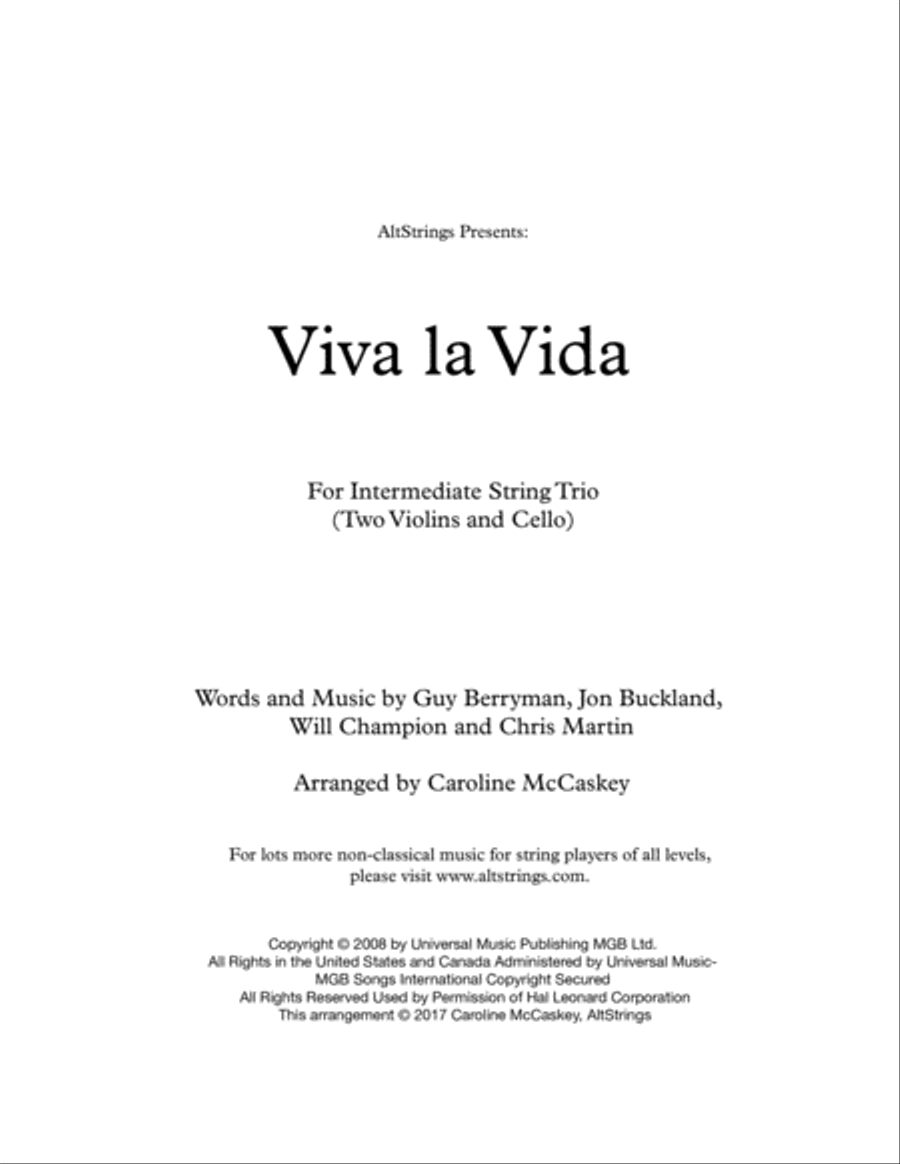 AltStrings Presents:

Viva la Vida

For Intermediate String Trio
(Two Violins and Cello)

Words and Music by Guy Berryman, Jon Buckland, Will Champion and Chris Martin

Arranged by Caroline McCaskey

For lots more non-classical music for string players of all levels, please visit www.altstrings.com.

Copyright © 2008 by Universal Music Publishing MGB Ltd.
All Rights in the United States and Canada Administered by Universal Music-MGB Songs International Copyright Secured
All Rights Reserved Used by Permission of Hal Leonard Corporation
This arrangement © 2017 Caroline McCaskey, AltStrings